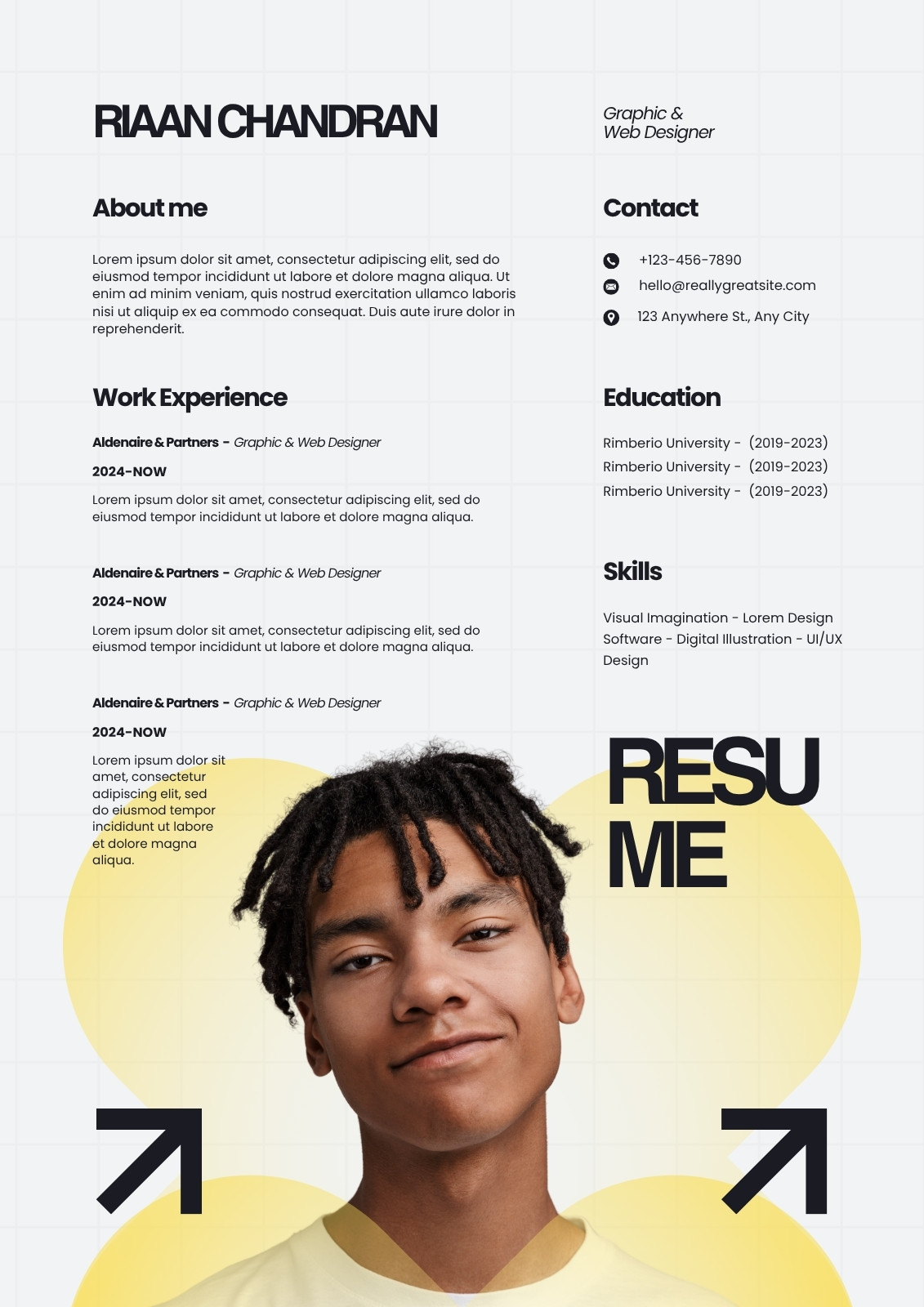 RIAAN CHANDRAN

About me

Lorem ipsum dolor sit amet, consectetur adipiscing elit, sed do eiusmod tempor incididunt ut labore et dolore magna aliqua. Ut enim ad minim veniam, quis nostrud exercitation ullamco laboris nisi ut aliquip ex ea commodo consequat. Duis aute irure dolor in reprehenderit.

Work Experience

Aldenaire & Partners - Graphic & Web Designer

2024-NOW

Lorem ipsum dolor sit amet, consectetur adipiscing elit, sed do eiusmod tempor incididunt ut labore et dolore magna aliqua.

Aldenaire & Partners - Graphic & Web Designer

2024-NOW

Lorem ipsum dolor sit amet, consectetur adipiscing elit, sed do eiusmod tempor incididunt ut labore et dolore magna aliqua.

Aldenaire & Partners - Graphic & Web Designer

2024-NOW

Lorem ipsum dolor sit amet, consectetur adipiscing elit, sed do eiusmod tempor incididunt ut labore et dolore magna aliqua.

Graphic &
Web Designer

Contact

+123-456-7890
hello@reallygreatsite.com
123 Anywhere St., Any City

Education

Rimberio University - (2019-2023)
Rimberio University - (2019-2023)
Rimberio University - (2019-2023)

Skills

Visual Imagination - Lorem Design Software - Digital Illustration - UI/UX Design

RESU
ME